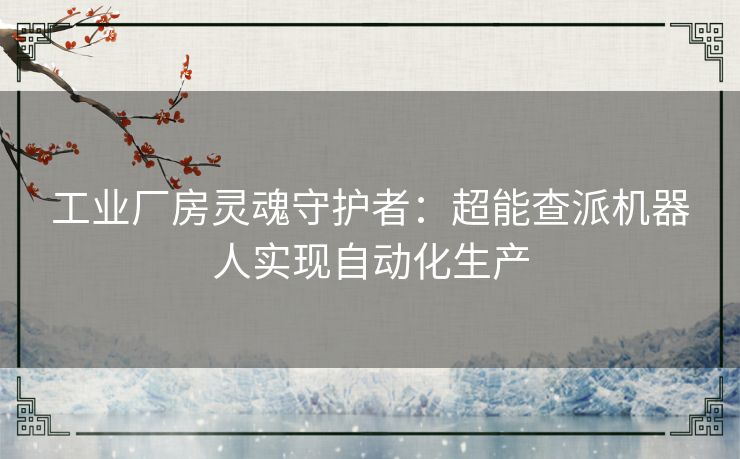 工业厂房灵魂守护者：超能查派机器人实现自动化生产